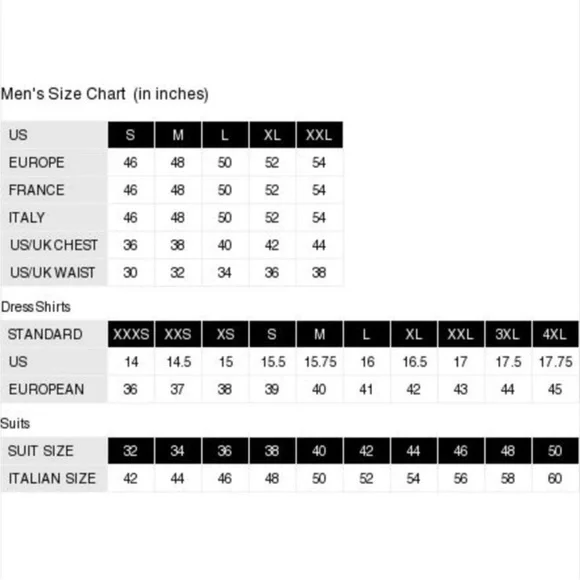 Men's Size Chart (in inches)

| US | S | M | L | XL | XXL |
|---|---|---|---|---|---|
| EUROPE | 46 | 48 | 50 | 52 | 54 |
| FRANCE | 46 | 48 | 50 | 52 | 54 |
| ITALY | 46 | 48 | 50 | 52 | 54 |
| US/UK CHEST | 36 | 38 | 40 | 42 | 44 |
| US/UK WAIST | 30 | 32 | 34 | 36 | 38 |

Dress Shirts

| STANDARD | XXXS | XXS | XS | S | M | L | XL | XXL | 3XL | 4XL |
|---|---|---|---|---|---|---|---|---|---|---|
| US | 14 | 14.5 | 15 | 15.5 | 15.75 | 16 | 16.5 | 17 | 17.5 | 17.75 |
| EUROPEAN | 36 | 37 | 38 | 39 | 40 | 41 | 42 | 43 | 44 | 45 |

Suits

| SUIT SIZE | 32 | 34 | 36 | 38 | 40 | 42 | 44 | 46 | 48 | 50 |
|---|---|---|---|---|---|---|---|---|---|---|
| ITALIAN SIZE | 42 | 44 | 46 | 48 | 50 | 52 | 54 | 56 | 58 | 60 |